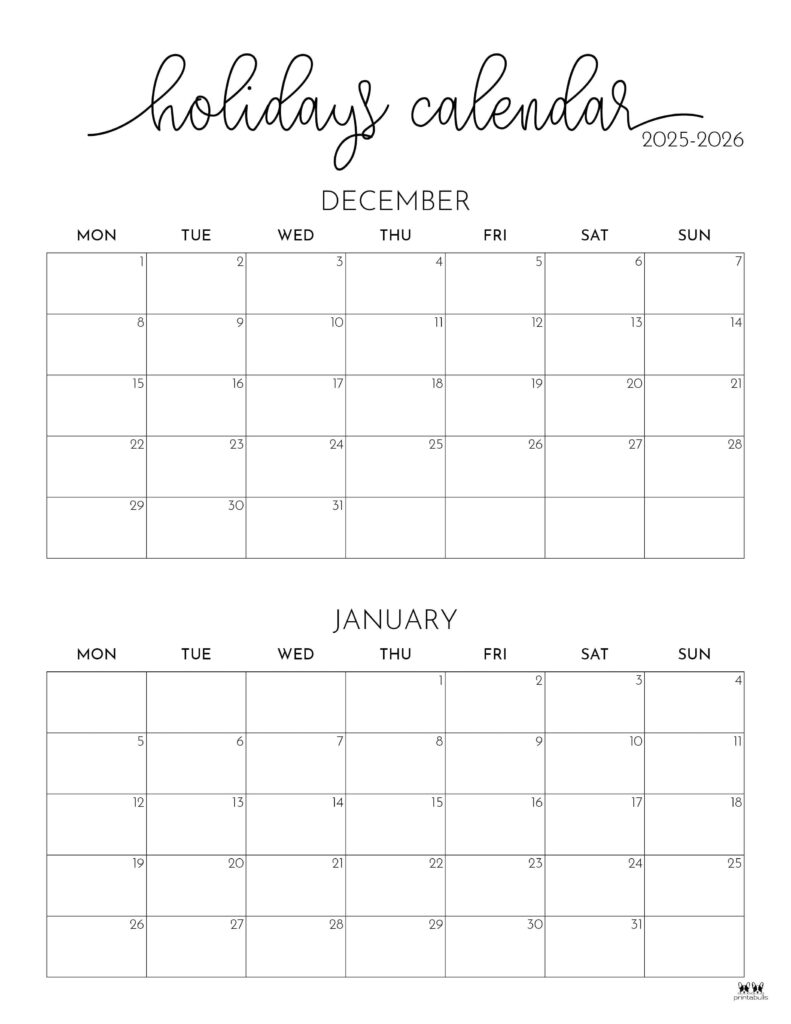 holidays calendar
2025-2026

DECEMBER

| MON | TUE | WED | THU | FRI | SAT | SUN |
|---|---|---|---|---|---|---|
| 1 | 2 | 3 | 4 | 5 | 6 | 7 |
| 8 | 9 | 10 | 11 | 12 | 13 | 14 |
| 15 | 16 | 17 | 18 | 19 | 20 | 21 |
| 22 | 23 | 24 | 25 | 26 | 27 | 28 |
| 29 | 30 | 31 | | | | |

JANUARY

| MON | TUE | WED | THU | FRI | SAT | SUN |
|---|---|---|---|---|---|---|
| | | | 1 | 2 | 3 | 4 |
| 5 | 6 | 7 | 8 | 9 | 10 | 11 |
| 12 | 13 | 14 | 15 | 16 | 17 | 18 |
| 19 | 20 | 21 | 22 | 23 | 24 | 25 |
| 26 | 27 | 28 | 29 | 30 | 31 | |

printabulls